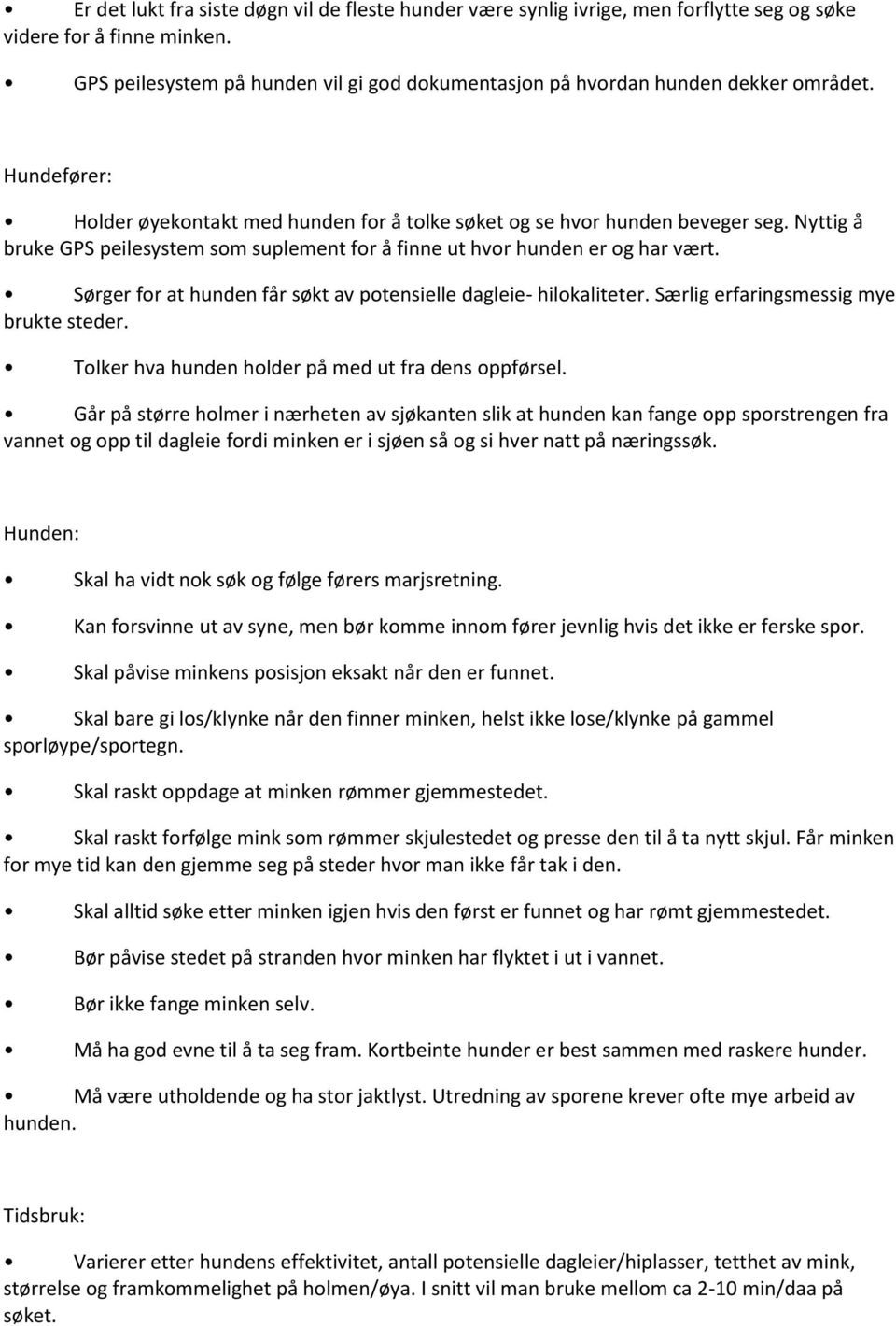 • Er det lukt fra siste døgn vil de fleste hunder være synlig ivrige, men forflytte seg og søke videre for å finne minken.

• GPS peilesystem på hunden vil gi god dokumentasjon på hvordan hunden dekker området.

Hundefører:

• Holder øyekontakt med hunden for å tolke søket og se hvor hunden beveger seg. Nyttig å bruke GPS peilesystem som suplement for å finne ut hvor hunden er og har vært.

• Sørger for at hunden får søkt av potensielle dagleie- hilokaliteter. Særlig erfaringsmessig mye brukte steder.

• Tolker hva hunden holder på med ut fra dens oppførsel.

• Går på større holmer i nærheten av sjøkanten slik at hunden kan fange opp sporstrengen fra vannet og opp til dagleie fordi minken er i sjøen så og si hver natt på næringssøk.

Hunden:

• Skal ha vidt nok søk og følge førers marjsretning.

• Kan forsvinne ut av syne, men bør komme innom fører jevnlig hvis det ikke er ferske spor.

• Skal påvise minkens posisjon eksakt når den er funnet.

• Skal bare gi los/klynke når den finner minken, helst ikke lose/klynke på gammel sporløype/sportegn.

• Skal raskt oppdage at minken rømmer gjemmestedet.

• Skal raskt forfølge mink som rømmer skjulestedet og presse den til å ta nytt skjul. Får minken for mye tid kan den gjemme seg på steder hvor man ikke får tak i den.

• Skal alltid søke etter minken igjen hvis den først er funnet og har rømt gjemmestedet.

• Bør påvise stedet på stranden hvor minken har flyktet i ut i vannet.

• Bør ikke fange minken selv.

• Må ha god evne til å ta seg fram. Kortbeinte hunder er best sammen med raskere hunder.

• Må være utholdende og ha stor jaktlyst. Utredning av sporene krever ofte mye arbeid av hunden.

Tidsbruk:

• Varierer etter hundens effektivitet, antall potensielle dagleier/hiplasser, tetthet av mink, størrelse og framkommelighet på holmen/øya. I snitt vil man bruke mellom ca 2-10 min/daa på søket.